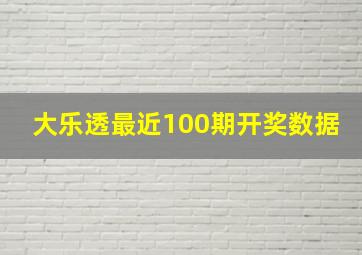 大乐透最近100期开奖数据